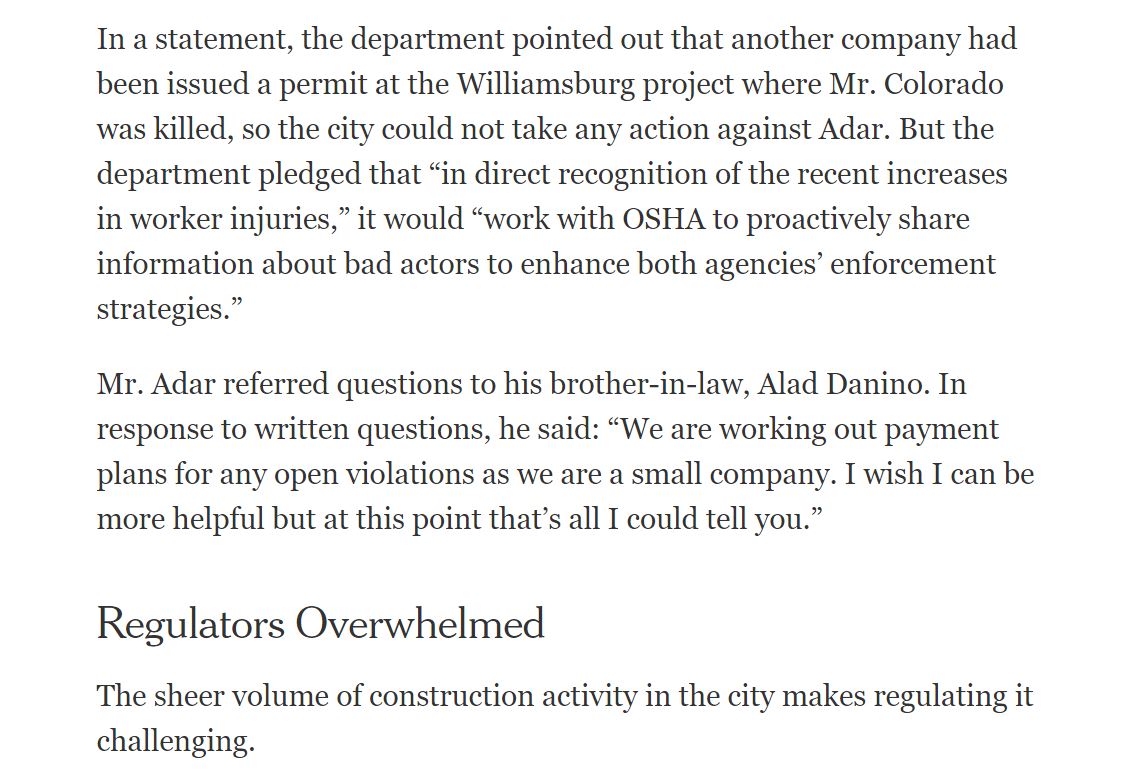 In a statement, the department pointed out that another company had been issued a permit at the Williamsburg project where Mr. Colorado was killed, so the city could not take any action against Adar. But the department pledged that “in direct recognition of the recent increases in worker injuries,” it would “work with OSHA to proactively share information about bad actors to enhance both agencies’ enforcement strategies.”

Mr. Adar referred questions to his brother-in-law, Alad Danino. In response to written questions, he said: “We are working out payment plans for any open violations as we are a small company. I wish I can be more helpful but at this point that’s all I could tell you.”

Regulators Overwhelmed

The sheer volume of construction activity in the city makes regulating it challenging.